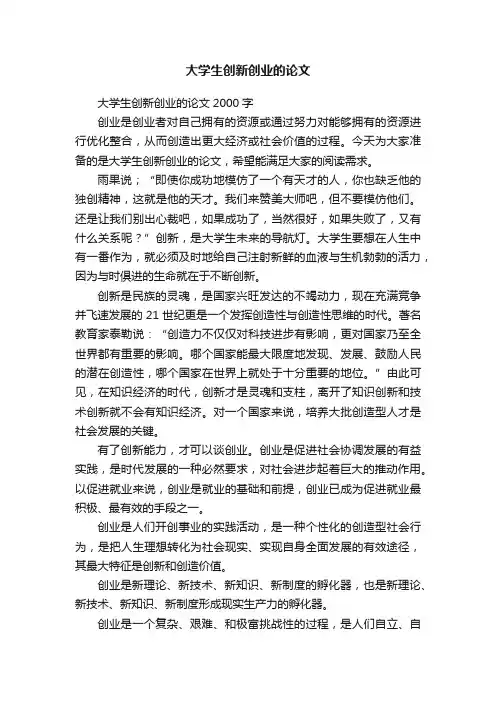 大学生创新创业的论文

大学生创新创业的论文 2000 字

创业是创业者对自己拥有的资源或通过努力对能够拥有的资源进行优化整合，从而创造出更大经济或社会价值的过程。今天为大家准备的是大学生创新创业的论文，希望能满足大家的阅读需求。

雨果说；“即使你成功地模仿了一个有天才的人，你也缺乏他的独创精神，这就是他的天才。我们来赞美大师吧，但不要模仿他们。还是让我们别出心裁吧，如果成功了，当然很好，如果失败了，又有什么关系呢？”创新，是大学生未来的导航灯。大学生要想在人生中有一番作为，就必须及时地给自己注射新鲜的血液与生机勃勃的活力，因为与时俱进的生命就在于不断创新。

创新是民族的灵魂，是国家兴旺发达的不竭动力，现在充满竞争并飞速发展的 21 世纪更是一个发挥创造性与创造性思维的时代。著名教育家泰勒说：“创造力不仅仅对科技进步有影响，更对国家乃至全世界都有重要的影响。哪个国家能最大限度地发现、发展、鼓励人民的潜在创造性，哪个国家在世界上就处于十分重要的地位。”由此可见，在知识经济的时代，创新才是灵魂和支柱，离开了知识创新和技术创新就不会有知识经济。对一个国家来说，培养大批创造型人才是社会发展的关键。

有了创新能力，才可以谈创业。创业是促进社会协调发展的有益实践，是时代发展的一种必然要求，对社会进步起着巨大的推动作用。以促进就业来说，创业是就业的基础和前提，创业已成为促进就业最积极、最有效的手段之一。

创业是人们开创事业的实践活动，是一种个性化的创造型社会行为，是把人生理想转化为社会现实、实现自身全面发展的有效途径，其最大特征是创新和创造价值。

创业是新理论、新技术、新知识、新制度的孵化器，也是新理论、新技术、新知识、新制度形成现实生产力的孵化器。

创业是一个复杂、艰难、和极富挑战性的过程，是人们自立、自